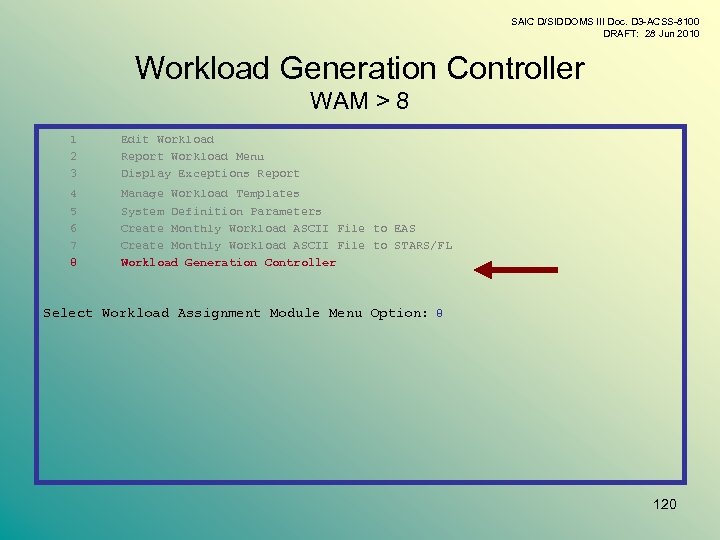 SAIC D/SIDDOMS III Doc. D3-ACSS-8100
DRAFT: 28 Jun 2010

Workload Generation Controller
WAM > 8

1 Edit Workload
2 Report Workload Menu
3 Display Exceptions Report
4 Manage Workload Templates
5 System Definition Parameters
6 Create Monthly Workload ASCII File to EAS
7 Create Monthly Workload ASCII File to STARS/FL
8 Workload Generation Controller

Select Workload Assignment Module Menu Option: 8

120